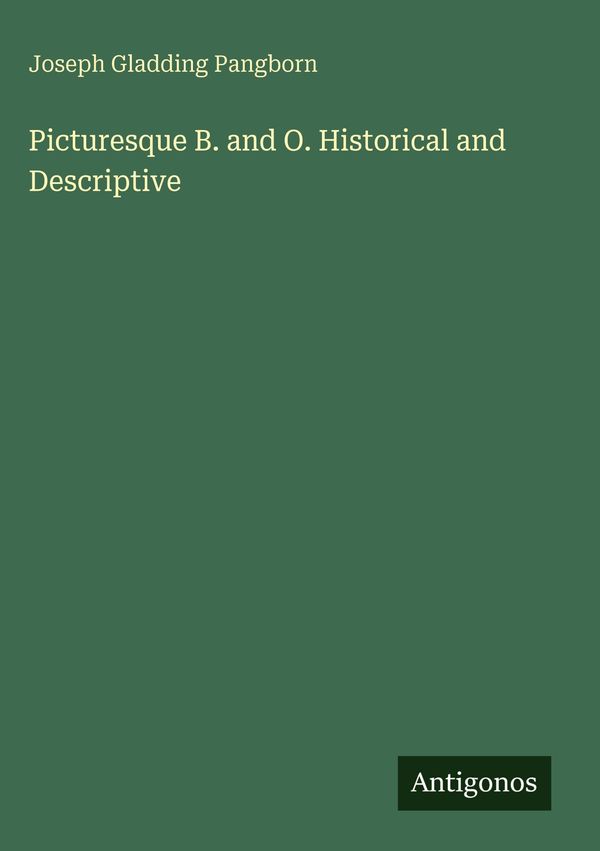 Joseph Gladding Pangborn

Picturesque B. and O. Historical and Descriptive

Antigonos